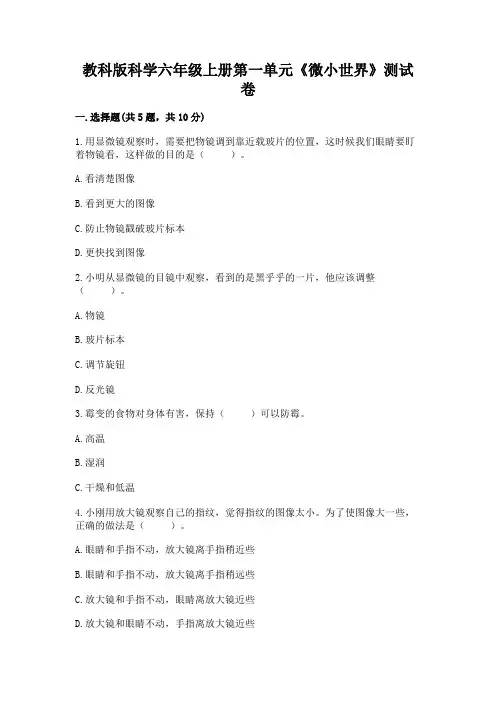 教科版科学六年级上册第一单元《微小世界》测试卷

一.选择题(共5题，共10分)

1.用显微镜观察时，需要把物镜调到靠近载玻片的位置，这时候我们眼睛要盯着物镜看，这样做的目的是（　　）。

A.看清楚图像

B.看到更大的图像

C.防止物镜戳破玻片标本

D.更快找到图像

2.小明从显微镜的目镜中观察，看到的是黑乎乎的一片，他应该调整（　　）。

A.物镜

B.玻片标本

C.调节旋钮

D.反光镜

3.霉变的食物对身体有害，保持（　　）可以防霉。

A.高温

B.湿润

C.干燥和低温

4.小刚用放大镜观察自己的指纹，觉得指纹的图像太小。为了使图像大一些，正确的做法是（　　）。

A.眼睛和手指不动，放大镜离手指稍近些

B.眼睛和手指不动，放大镜离手指稍远些

C.放大镜和手指不动，眼睛离放大镜近些

D.放大镜和眼睛不动，手指离放大镜近些